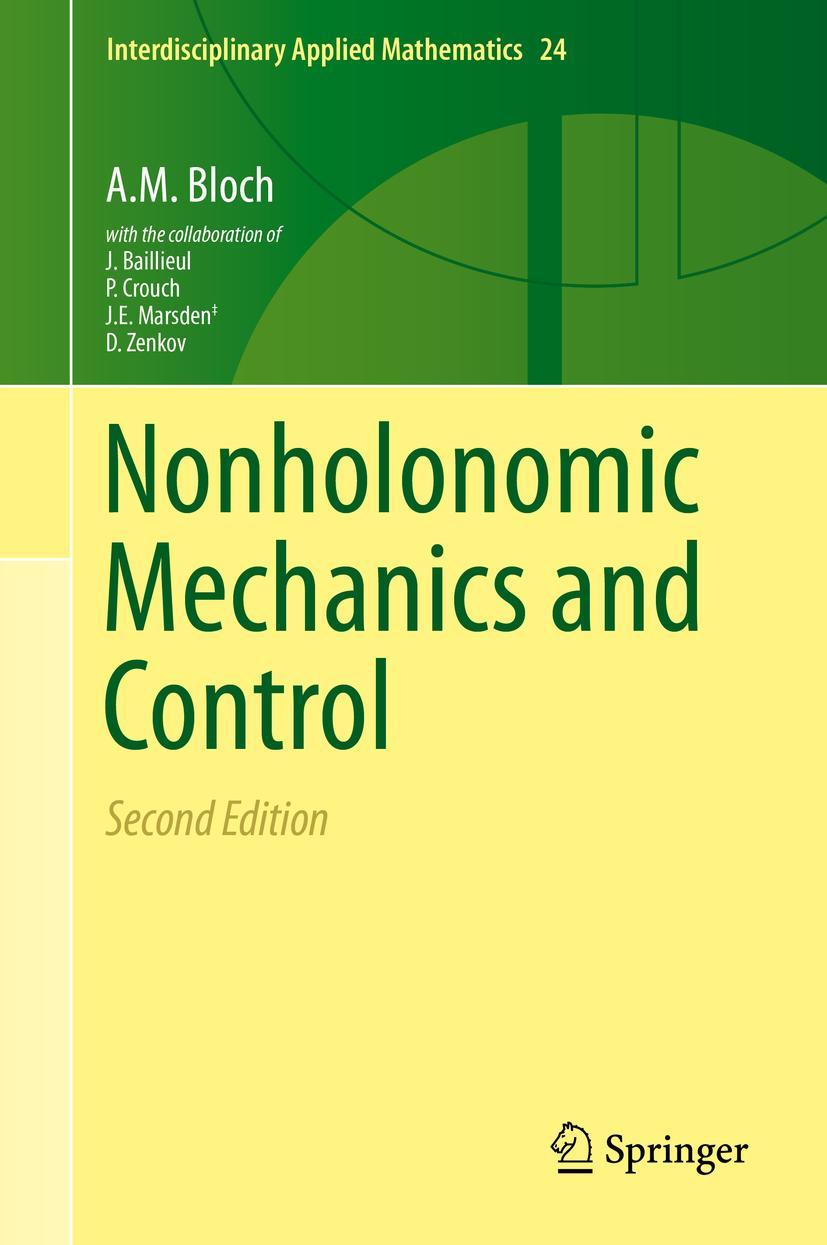 Interdisciplinary Applied Mathematics 24

A.M. Bloch

with the collaboration of
J. Baillieul
P. Crouch
J.E. Marsden‡
D. Zenkov

Nonholonomic Mechanics and Control

Second Edition

Springer